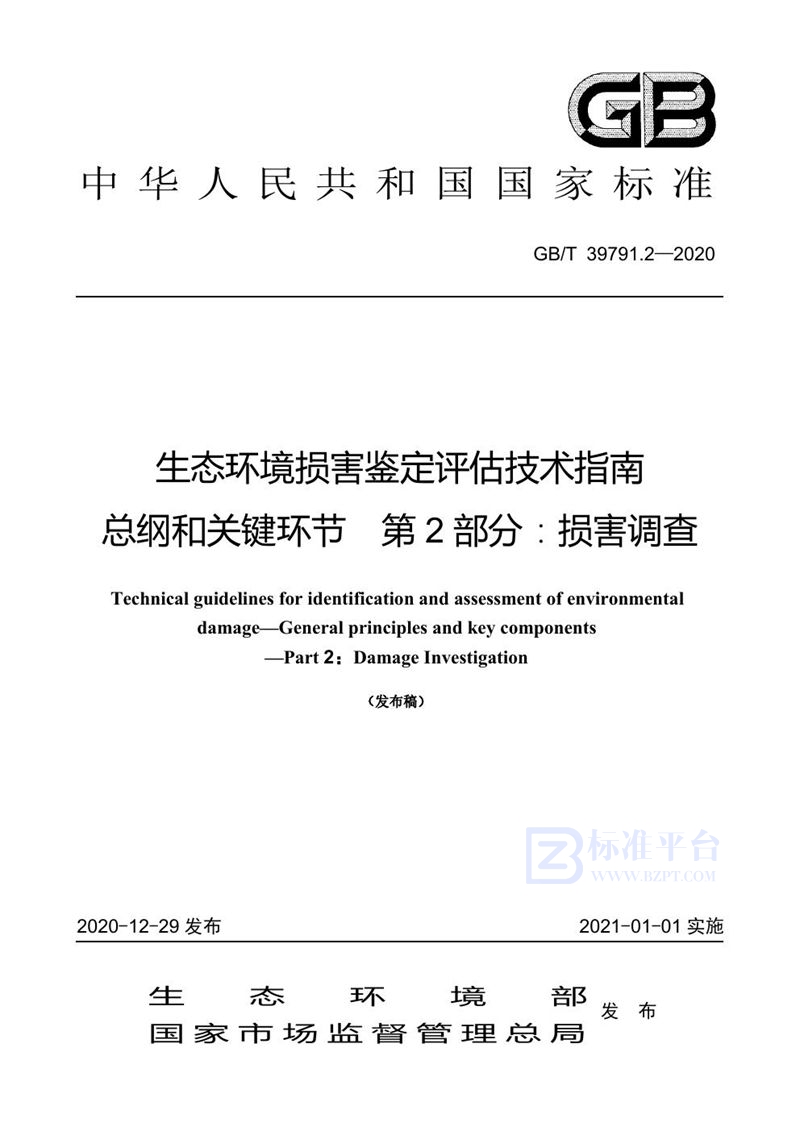 GB

中华人民共和国国家标准

GB/T 39791.2—2020

生态环境损害鉴定评估技术指南
总纲和关键环节 第2部分：损害调查

Technical guidelines for identification and assessment of environmental damage—General principles and key components —Part 2：Damage Investigation

（发布稿）

标准平台
WWW.BZPT.COM

2020-12-29 发布

2021-01-01 实施

生态环境部
国家市场监督管理总局
发布